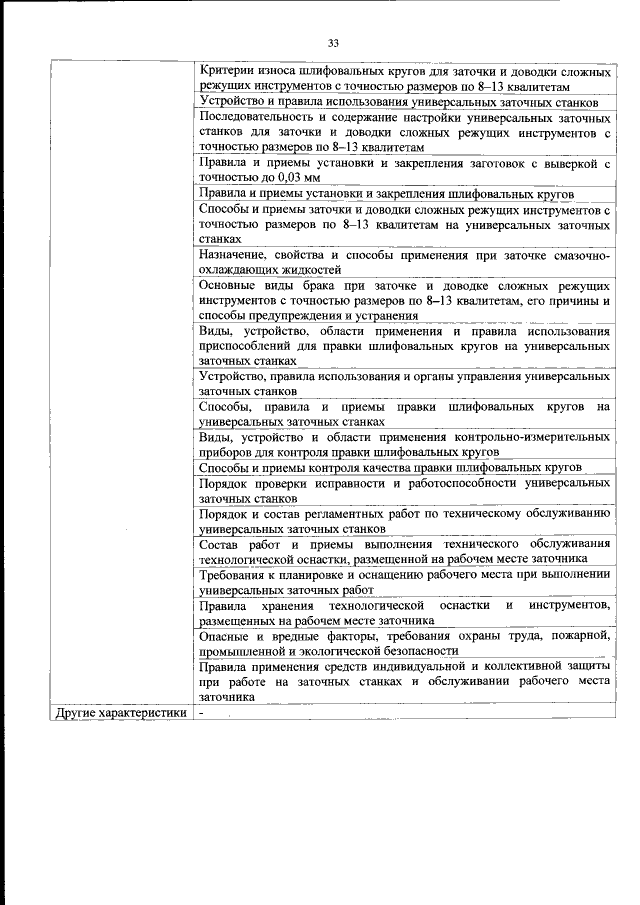 33

| | |
|---|---|
| | Критерии износа шлифовальных кругов для заточки и доводки сложных режущих инструментов с точностью размеров по 8–13 квалитетам |
| | Устройство и правила использования универсальных заточных станков |
| | Последовательность и содержание настройки универсальных заточных станков для заточки и доводки сложных режущих инструментов с точностью размеров по 8–13 квалитетам |
| | Правила и приемы установки и закрепления заготовок с выверкой с точностью до 0,03 мм |
| | Правила и приемы установки и закрепления шлифовальных кругов |
| | Способы и приемы заточки и доводки сложных режущих инструментов с точностью размеров по 8–13 квалитетам на универсальных заточных станках |
| | Назначение, свойства и способы применения при заточке смазочно-охлаждающих жидкостей |
| | Основные виды брака при заточке и доводке сложных режущих инструментов с точностью размеров по 8–13 квалитетам, его причины и способы предупреждения и устранения |
| | Виды, устройство, области применения и правила использования приспособлений для правки шлифовальных кругов на универсальных заточных станках |
| | Устройство, правила использования и органы управления универсальных заточных станков |
| | Способы, правила и приемы правки шлифовальных кругов на универсальных заточных станках |
| | Виды, устройство и области применения контрольно-измерительных приборов для контроля правки шлифовальных кругов |
| | Способы и приемы контроля качества правки шлифовальных кругов |
| | Порядок проверки исправности и работоспособности универсальных заточных станков |
| | Порядок и состав регламентных работ по техническому обслуживанию универсальных заточных станков |
| | Состав работ и приемы выполнения технического обслуживания технологической оснастки, размещенной на рабочем месте заточника |
| | Требования к планировке и оснащению рабочего места при выполнении универсальных заточных работ |
| | Правила хранения технологической оснастки и инструментов, размещенных на рабочем месте заточника |
| | Опасные и вредные факторы, требования охраны труда, пожарной, промышленной и экологической безопасности |
| | Правила применения средств индивидуальной и коллективной защиты при работе на заточных станках и обслуживании рабочего места заточника |
| Другие характеристики | - |